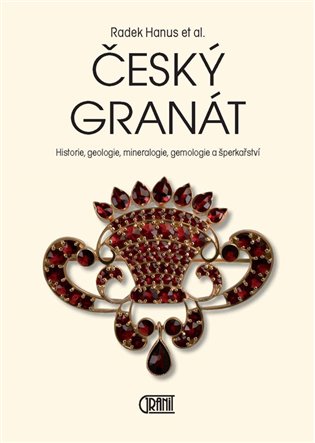 Radek Hanus et al.

ČESKÝ GRANÁT

Historie, geologie, mineralogie, gemologie a šperkařství

GRANIT